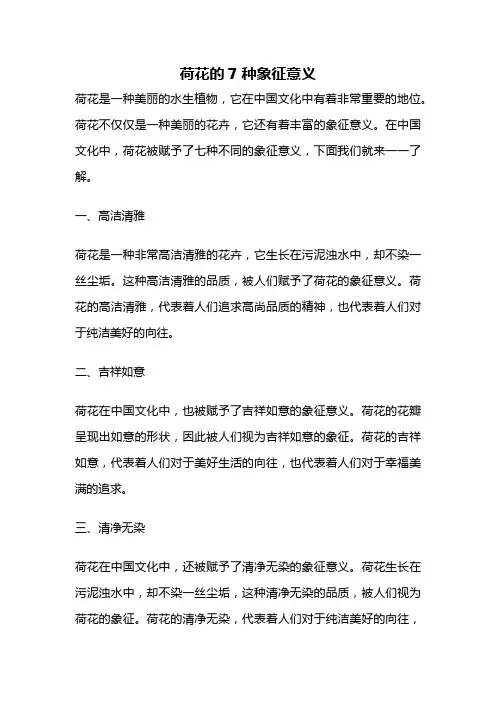 荷花的 7 种象征意义

荷花是一种美丽的水生植物，它在中国文化中有着非常重要的地位。荷花不仅仅是一种美丽的花卉，它还有着丰富的象征意义。在中国文化中，荷花被赋予了七种不同的象征意义，下面我们就来一一了解。

一、高洁清雅

荷花是一种非常高洁清雅的花卉，它生长在污泥浊水中，却不染一丝尘垢。这种高洁清雅的品质，被人们赋予了荷花的象征意义。荷花的高洁清雅，代表着人们追求高尚品质的精神，也代表着人们对于纯洁美好的向往。

二、吉祥如意

荷花在中国文化中，也被赋予了吉祥如意的象征意义。荷花的花瓣呈现出如意的形状，因此被人们视为吉祥如意的象征。荷花的吉祥如意，代表着人们对于美好生活的向往，也代表着人们对于幸福美满的追求。

三、清净无染

荷花在中国文化中，还被赋予了清净无染的象征意义。荷花生长在污泥浊水中，却不染一丝尘垢，这种清净无染的品质，被人们视为荷花的象征。荷花的清净无染，代表着人们对于纯洁美好的向往，